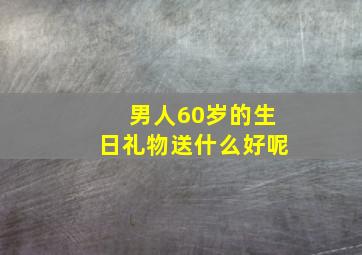 男人60岁的生日礼物送什么好呢